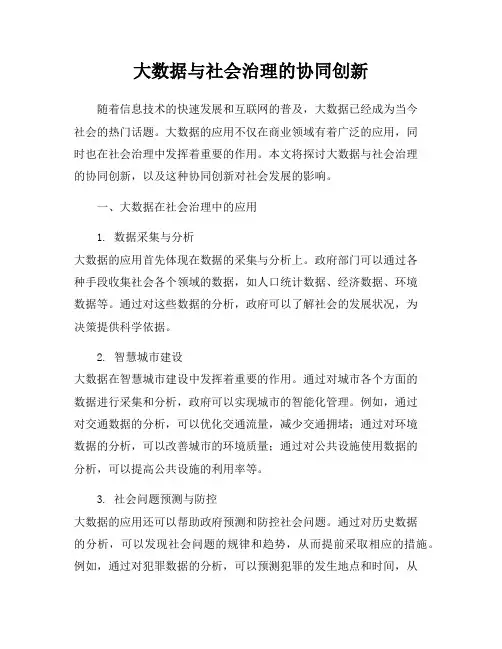 大数据与社会治理的协同创新

随着信息技术的快速发展和互联网的普及，大数据已经成为当今社会的热门话题。大数据的应用不仅在商业领域有着广泛的应用，同时也在社会治理中发挥着重要的作用。本文将探讨大数据与社会治理的协同创新，以及这种协同创新对社会发展的影响。

一、大数据在社会治理中的应用

1. 数据采集与分析

大数据的应用首先体现在数据的采集与分析上。政府部门可以通过各种手段收集社会各个领域的数据，如人口统计数据、经济数据、环境数据等。通过对这些数据的分析，政府可以了解社会的发展状况，为决策提供科学依据。

2. 智慧城市建设

大数据在智慧城市建设中发挥着重要的作用。通过对城市各个方面的数据进行采集和分析，政府可以实现城市的智能化管理。例如，通过对交通数据的分析，可以优化交通流量，减少交通拥堵；通过对环境数据的分析，可以改善城市的环境质量；通过对公共设施使用数据的分析，可以提高公共设施的利用率等。

3. 社会问题预测与防控

大数据的应用还可以帮助政府预测和防控社会问题。通过对历史数据的分析，可以发现社会问题的规律和趋势，从而提前采取相应的措施。例如，通过对犯罪数据的分析，可以预测犯罪的发生地点和时间，从